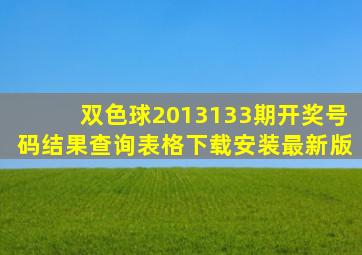 双色球2013133期开奖号码结果查询表格下载安装最新版